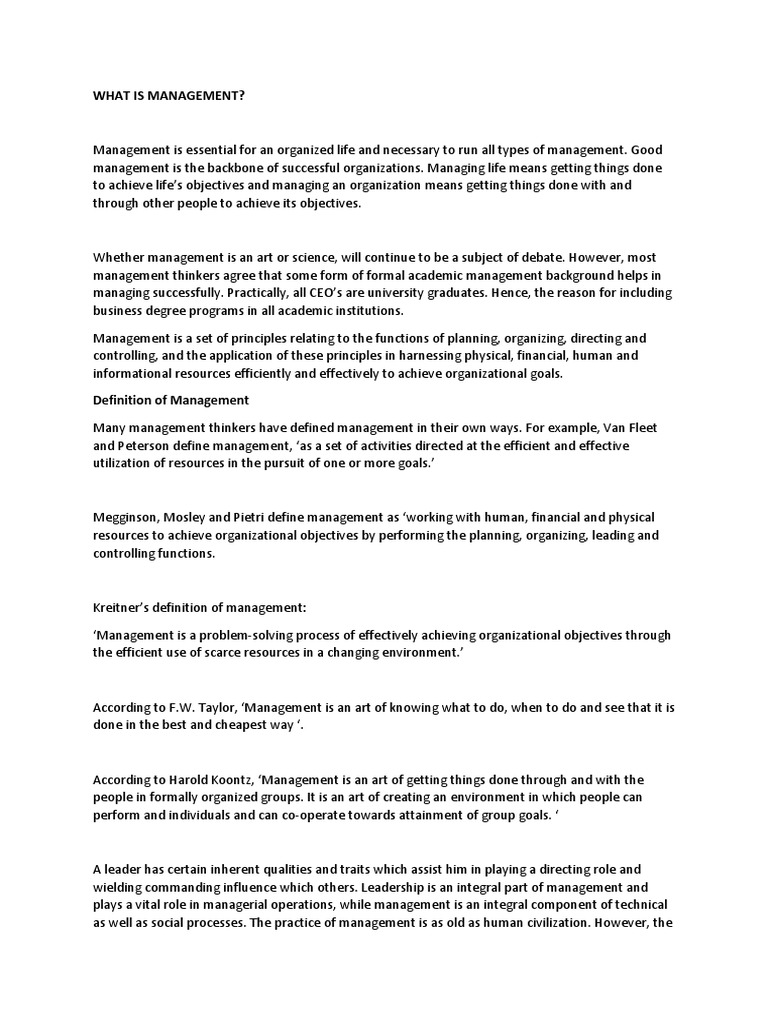 WHAT IS MANAGEMENT?

Management is essential for an organized life and necessary to run all types of management. Good management is the backbone of successful organizations. Managing life means getting things done to achieve life's objectives and managing an organization means getting things done with and through other people to achieve its objectives.

Whether management is an art or science, will continue to be a subject of debate. However, most management thinkers agree that some form of formal academic management background helps in managing successfully. Practically, all CEO's are university graduates. Hence, the reason for including business degree programs in all academic institutions.

Management is a set of principles relating to the functions of planning, organizing, directing and controlling, and the application of these principles in harnessing physical, financial, human and informational resources efficiently and effectively to achieve organizational goals.

Definition of Management

Many management thinkers have defined management in their own ways. For example, Van Fleet and Peterson define management, 'as a set of activities directed at the efficient and effective utilization of resources in the pursuit of one or more goals.'

Megginson, Mosley and Pietri define management as 'working with human, financial and physical resources to achieve organizational objectives by performing the planning, organizing, leading and controlling functions.

Kreitner's definition of management:

'Management is a problem-solving process of effectively achieving organizational objectives through the efficient use of scarce resources in a changing environment.'

According to F.W. Taylor, 'Management is an art of knowing what to do, when to do and see that it is done in the best and cheapest way '.

According to Harold Koontz, 'Management is an art of getting things done through and with the people in formally organized groups. It is an art of creating an environment in which people can perform and individuals and can co-operate towards attainment of group goals. '

A leader has certain inherent qualities and traits which assist him in playing a directing role and wielding commanding influence which others. Leadership is an integral part of management and plays a vital role in managerial operations, while management is an integral component of technical as well as social processes. The practice of management is as old as human civilization. However, the